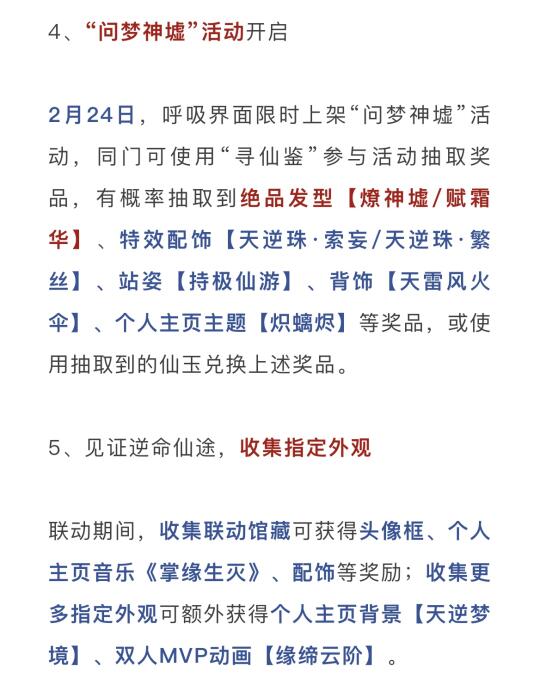 4、“问梦神墟”活动开启

2月24日，呼吸界面限时上架“问梦神墟”活动，同门可使用“寻仙鉴”参与活动抽取奖品，有概率抽取到绝品发型【燎神墟/赋霜华】、特效配饰【天逆珠·索妄/天逆珠·繁丝】、站姿【持极仙游】、背饰【天雷风火伞】、个人主页主题【炽螭烬】等奖品，或使用抽取到的仙玉兑换上述奖品。

5、见证逆命仙途，收集指定外观

联动期间，收集联动馆藏可获得头像框、个人主页音乐《掌缘生灭》、配饰等奖励；收集更多指定外观可额外获得个人主页背景【天逆梦境】、双人MVP动画【缘缔云阶】。